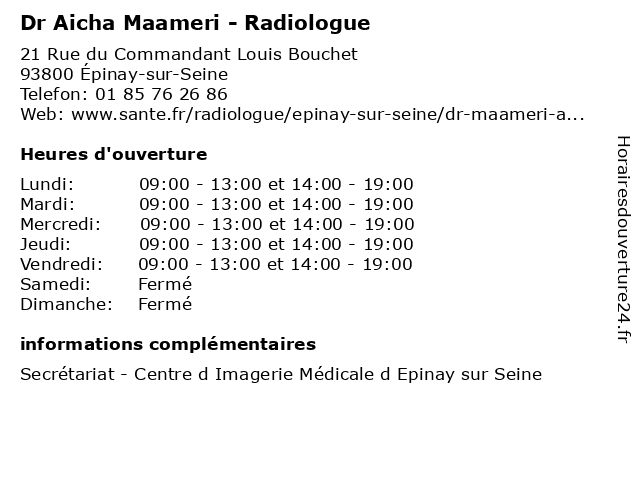 Dr Aicha Maameri - Radiologue

21 Rue du Commandant Louis Bouchet
93800 Épinay-sur-Seine
Telefon: 01 85 76 26 86
Web: www.sante.fr/radiologue/epinay-sur-seine/dr-maameri-a...

Heures d'ouverture

| | |
|---|---|
| Lundi: | 09:00 - 13:00 et 14:00 - 19:00 |
| Mardi: | 09:00 - 13:00 et 14:00 - 19:00 |
| Mercredi: | 09:00 - 13:00 et 14:00 - 19:00 |
| Jeudi: | 09:00 - 13:00 et 14:00 - 19:00 |
| Vendredi: | 09:00 - 13:00 et 14:00 - 19:00 |
| Samedi: | Fermé |
| Dimanche: | Fermé |

informations complémentaires

Secrétariat - Centre d Imagerie Médicale d Epinay sur Seine

Horairesdouverture24.fr